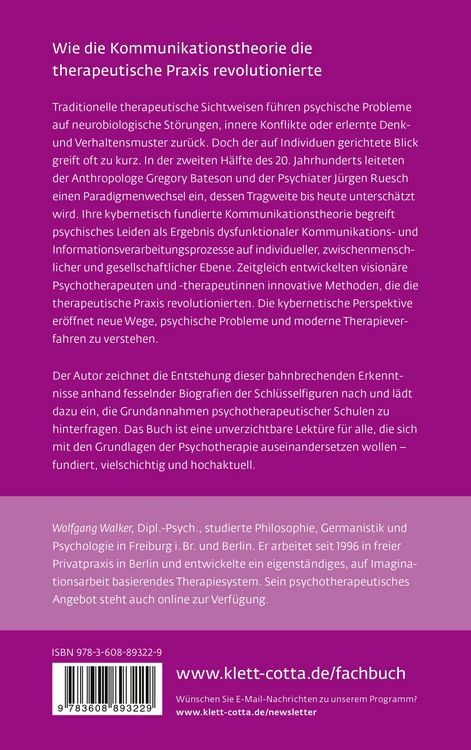 Wie die Kommunikationstheorie die therapeutische Praxis revolutionierte

Traditionelle therapeutische Sichtweisen führen psychische Probleme auf neurobiologische Störungen, innere Konflikte oder erlernte Denk- und Verhaltensmuster zurück. Doch der auf Individuen gerichtete Blick greift oft zu kurz. In der zweiten Hälfte des 20. Jahrhunderts leiteten der Anthropologe Gregory Bateson und der Psychiater Jürgen Ruesch einen Paradigmenwechsel ein, dessen Tragweite bis heute unterschätzt wird. Ihre kybernetisch fundierte Kommunikationstheorie begreift psychisches Leiden als Ergebnis dysfunktionaler Kommunikations- und Informationsverarbeitungsprozesse auf individueller, zwischenmenschlicher und gesellschaftlicher Ebene. Zeitgleich entwickelten visionäre Psychotherapeuten und -therapeutinnen innovative Methoden, die die therapeutische Praxis revolutionierten. Die kybernetische Perspektive eröffnet neue Wege, psychische Probleme und moderne Therapieverfahren zu verstehen.

Der Autor zeichnet die Entstehung dieser bahnbrechenden Erkenntnisse anhand fesselnder Biografien der Schlüsselfiguren nach und lädt dazu ein, die Grundannahmen psychotherapeutischer Schulen zu hinterfragen. Das Buch ist eine unverzichtbare Lektüre für alle, die sich mit den Grundlagen der Psychotherapie auseinandersetzen wollen – fundiert, vielschichtig und hochaktuell.

Wolfgang Walker, Dipl.-Psych., studierte Philosophie, Germanistik und Psychologie in Freiburg i. Br. und Berlin. Er arbeitet seit 1996 in freier Privatpraxis in Berlin und entwickelte ein eigenständiges, auf Imaginationsarbeit basierendes Therapiesystem. Sein psychotherapeutisches Angebot steht auch online zur Verfügung.

ISBN 978-3-608-89322-9

9 783608 893229

www.klett-cotta.de/fachbuch

Wünschen Sie E-Mail-Nachrichten zu unserem Programm?
www.klett-cotta.de/newsletter